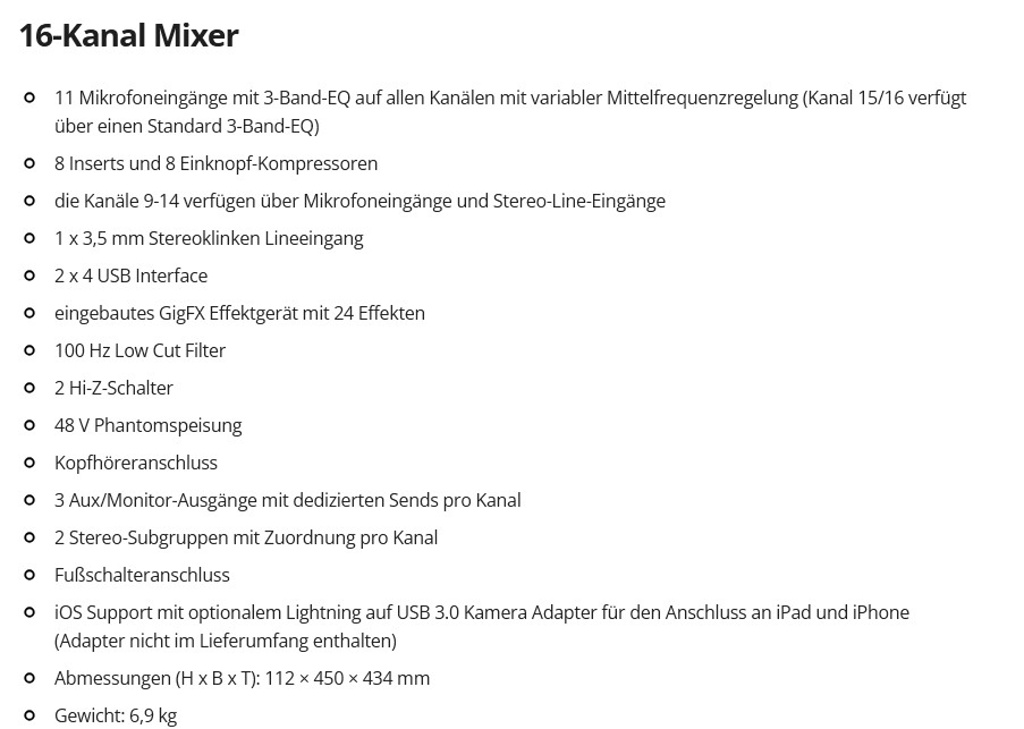 16-Kanal Mixer

- 11 Mikrofoneingänge mit 3-Band-EQ auf allen Kanälen mit variabler Mittelfrequenzregelung (Kanal 15/16 verfügt über einen Standard 3-Band-EQ)
- 8 Inserts und 8 Einknopf-Kompressoren
- die Kanäle 9-14 verfügen über Mikrofoneingänge und Stereo-Line-Eingänge
- 1 x 3,5 mm Stereoklinken Lineeingang
- 2 x 4 USB Interface
- eingebautes GigFX Effektgerät mit 24 Effekten
- 100 Hz Low Cut Filter
- 2 Hi-Z-Schalter
- 48 V Phantomspeisung
- Kopfhöreranschluss
- 3 Aux/Monitor-Ausgänge mit dedizierten Sends pro Kanal
- 2 Stereo-Subgruppen mit Zuordnung pro Kanal
- Fußschalteranschluss
- iOS Support mit optionalem Lightning auf USB 3.0 Kamera Adapter für den Anschluss an iPad und iPhone (Adapter nicht im Lieferumfang enthalten)
- Abmessungen (H x B x T): 112 × 450 × 434 mm
- Gewicht: 6,9 kg